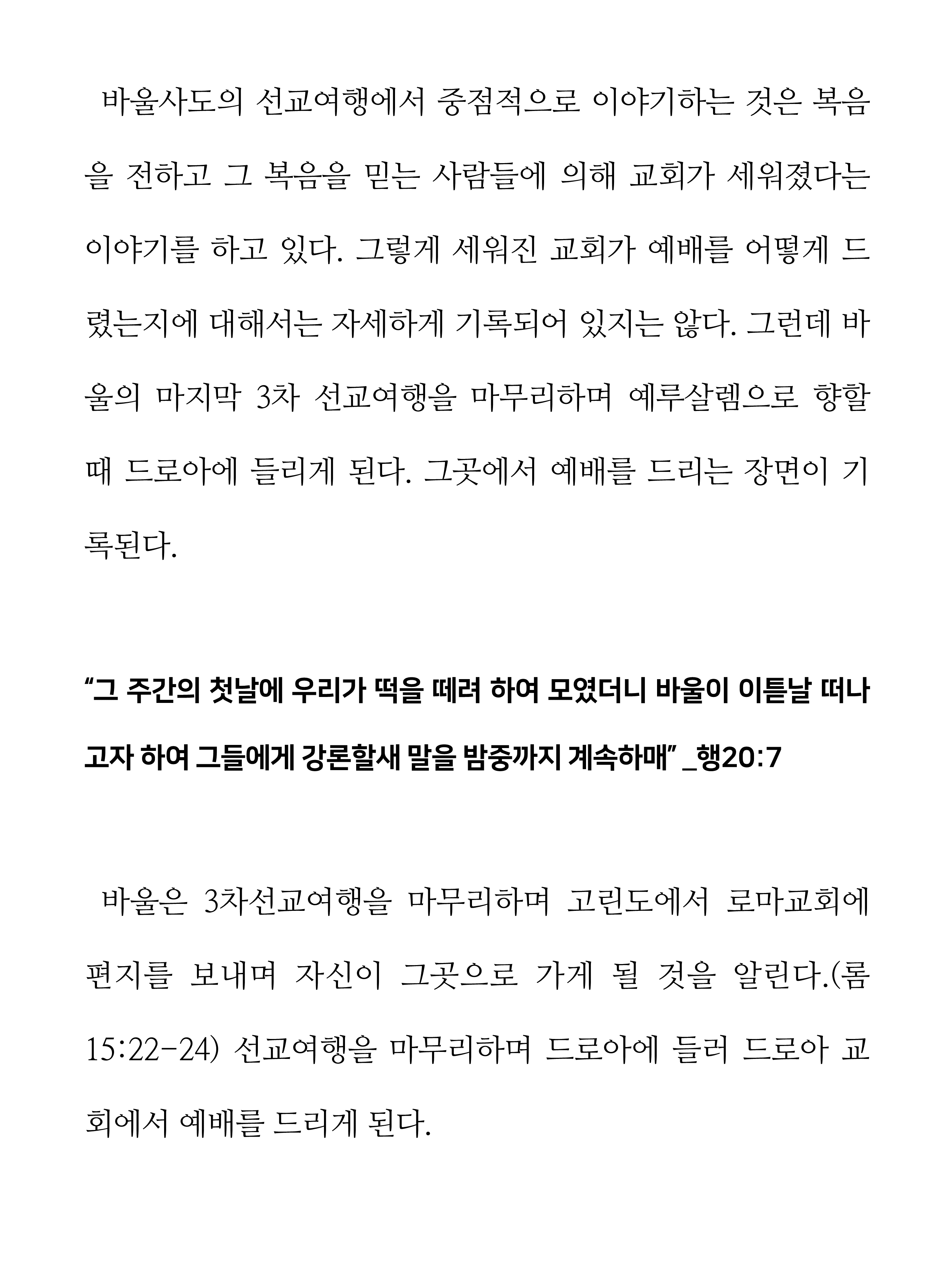 바울사도의 선교여행에서 중점적으로 이야기하는 것은 복음을 전하고 그 복음을 믿는 사람들에 의해 교회가 세워졌다는 이야기를 하고 있다. 그렇게 세워진 교회가 예배를 어떻게 드렸는지에 대해서는 자세하게 기록되어 있지는 않다. 그런데 바울의 마지막 3차 선교여행을 마무리하며 예루살렘으로 향할 때 드로아에 들리게 된다. 그곳에서 예배를 드리는 장면이 기록된다.

“그 주간의 첫날에 우리가 떡을 떼려 하여 모였더니 바울이 이튿날 떠나고자 하여 그들에게 강론할새 말을 밤중까지 계속하매” _행20:7

바울은 3차선교여행을 마무리하며 고린도에서 로마교회에 편지를 보내며 자신이 그곳으로 가게 될 것을 알린다.(롬 15:22-24) 선교여행을 마무리하며 드로아에 들러 드로아 교회에서 예배를 드리게 된다.